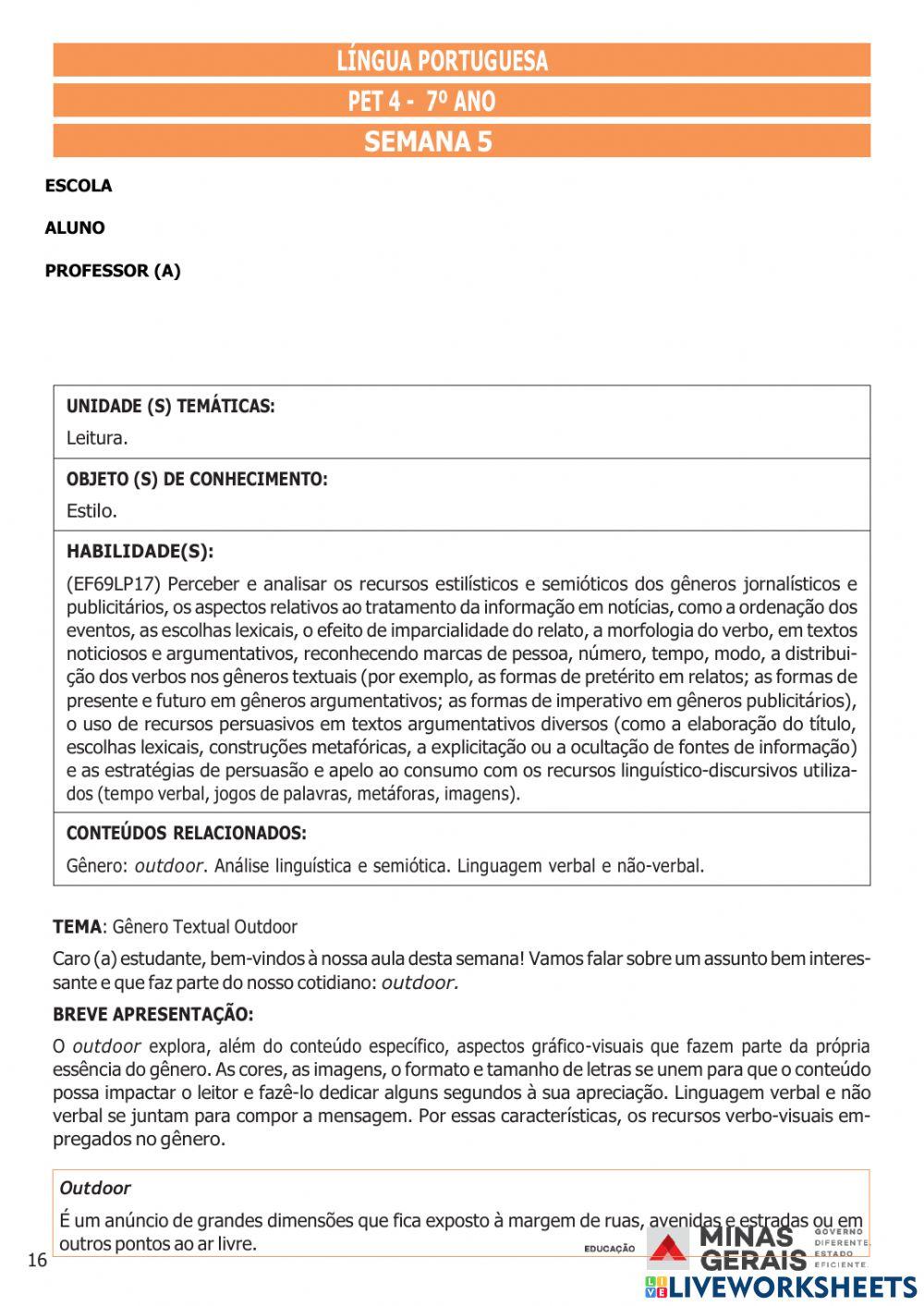 LÍNGUA PORTUGUESA
PET 4 - 7º ANO
SEMANA 5

ESCOLA

ALUNO

PROFESSOR (A)

UNIDADE (S) TEMÁTICAS:
Leitura.

OBJETO (S) DE CONHECIMENTO:
Estilo.

HABILIDADE(S):
(EF69LP17) Perceber e analisar os recursos estilísticos e semióticos dos gêneros jornalísticos e publicitários, os aspectos relativos ao tratamento da informação em notícias, como a ordenação dos eventos, as escolhas lexicais, o efeito de imparcialidade do relato, a morfologia do verbo, em textos noticiosos e argumentativos, reconhecendo marcas de pessoa, número, tempo, modo, a distribuição dos verbos nos gêneros textuais (por exemplo, as formas de pretérito em relatos; as formas de presente e futuro em gêneros argumentativos; as formas de imperativo em gêneros publicitários), o uso de recursos persuasivos em textos argumentativos diversos (como a elaboração do título, escolhas lexicais, construções metafóricas, a explicitação ou a ocultação de fontes de informação) e as estratégias de persuasão e apelo ao consumo com os recursos linguístico-discursivos utilizados (tempo verbal, jogos de palavras, metáforas, imagens).

CONTEÚDOS RELACIONADOS:
Gênero: outdoor. Análise linguística e semiótica. Linguagem verbal e não-verbal.

TEMA: Gênero Textual Outdoor

Caro (a) estudante, bem-vindos à nossa aula desta semana! Vamos falar sobre um assunto bem interessante e que faz parte do nosso cotidiano: outdoor.

BREVE APRESENTAÇÃO:

O outdoor explora, além do conteúdo específico, aspectos gráfico-visuais que fazem parte da própria essência do gênero. As cores, as imagens, o formato e tamanho de letras se unem para que o conteúdo possa impactar o leitor e fazê-lo dedicar alguns segundos à sua apreciação. Linguagem verbal e não verbal se juntam para compor a mensagem. Por essas características, os recursos verbo-visuais empregados no gênero.

Outdoor
É um anúncio de grandes dimensões que fica exposto à margem de ruas, avenidas e estradas ou em outros pontos ao ar livre.

16

EDUCAÇÃO MINAS GERAIS GOVERNO DIFERENTE. ESTADO EFICIENTE.

LIVEWORKSHEETS